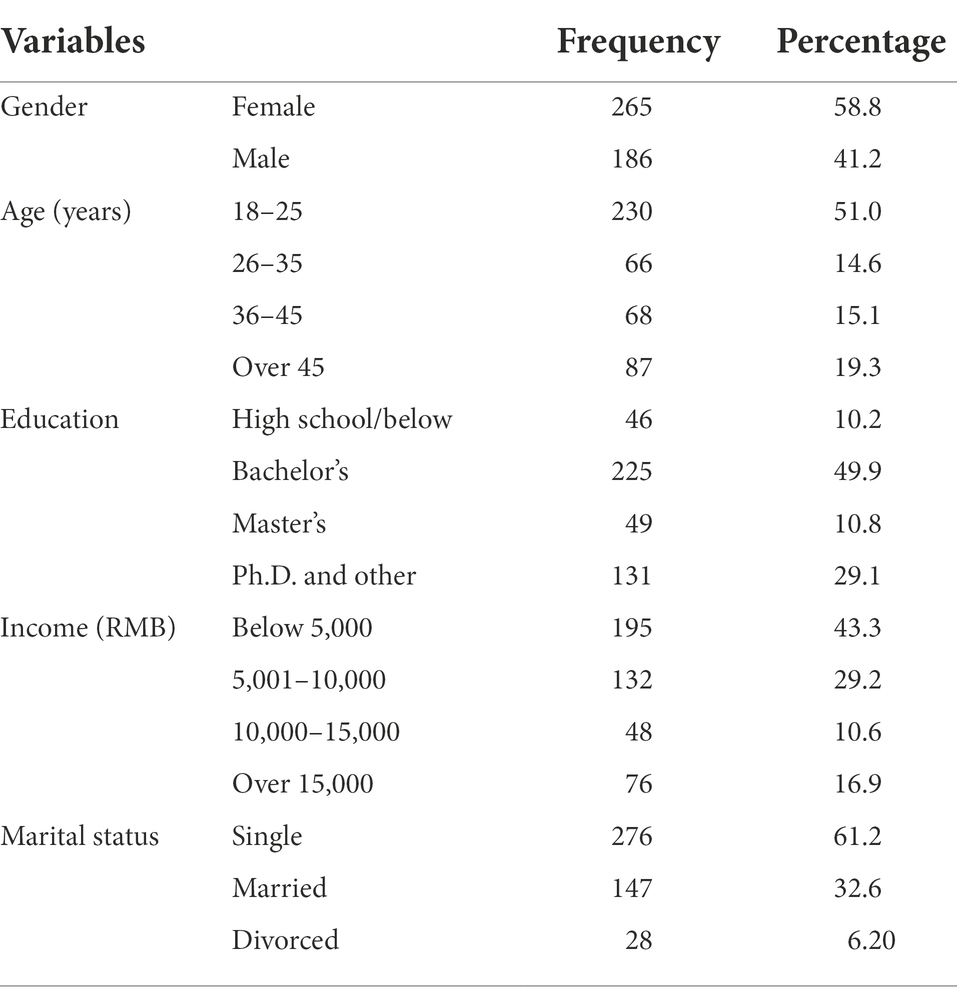 | Variables | | Frequency | Percentage |
|---|---|---|---|
| Gender | Female | 265 | 58.8 |
| | Male | 186 | 41.2 |
| Age (years) | 18–25 | 230 | 51.0 |
| | 26–35 | 66 | 14.6 |
| | 36–45 | 68 | 15.1 |
| | Over 45 | 87 | 19.3 |
| Education | High school/below | 46 | 10.2 |
| | Bachelor's | 225 | 49.9 |
| | Master's | 49 | 10.8 |
| | Ph.D. and other | 131 | 29.1 |
| Income (RMB) | Below 5,000 | 195 | 43.3 |
| | 5,001–10,000 | 132 | 29.2 |
| | 10,000–15,000 | 48 | 10.6 |
| | Over 15,000 | 76 | 16.9 |
| Marital status | Single | 276 | 61.2 |
| | Married | 147 | 32.6 |
| | Divorced | 28 | 6.20 |